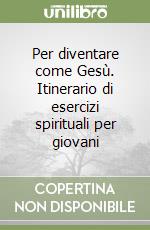 unilibro

Per diventare come Gesù. Itinerario di esercizi spirituali per giovani

COPERTINA NON DISPONIBILE